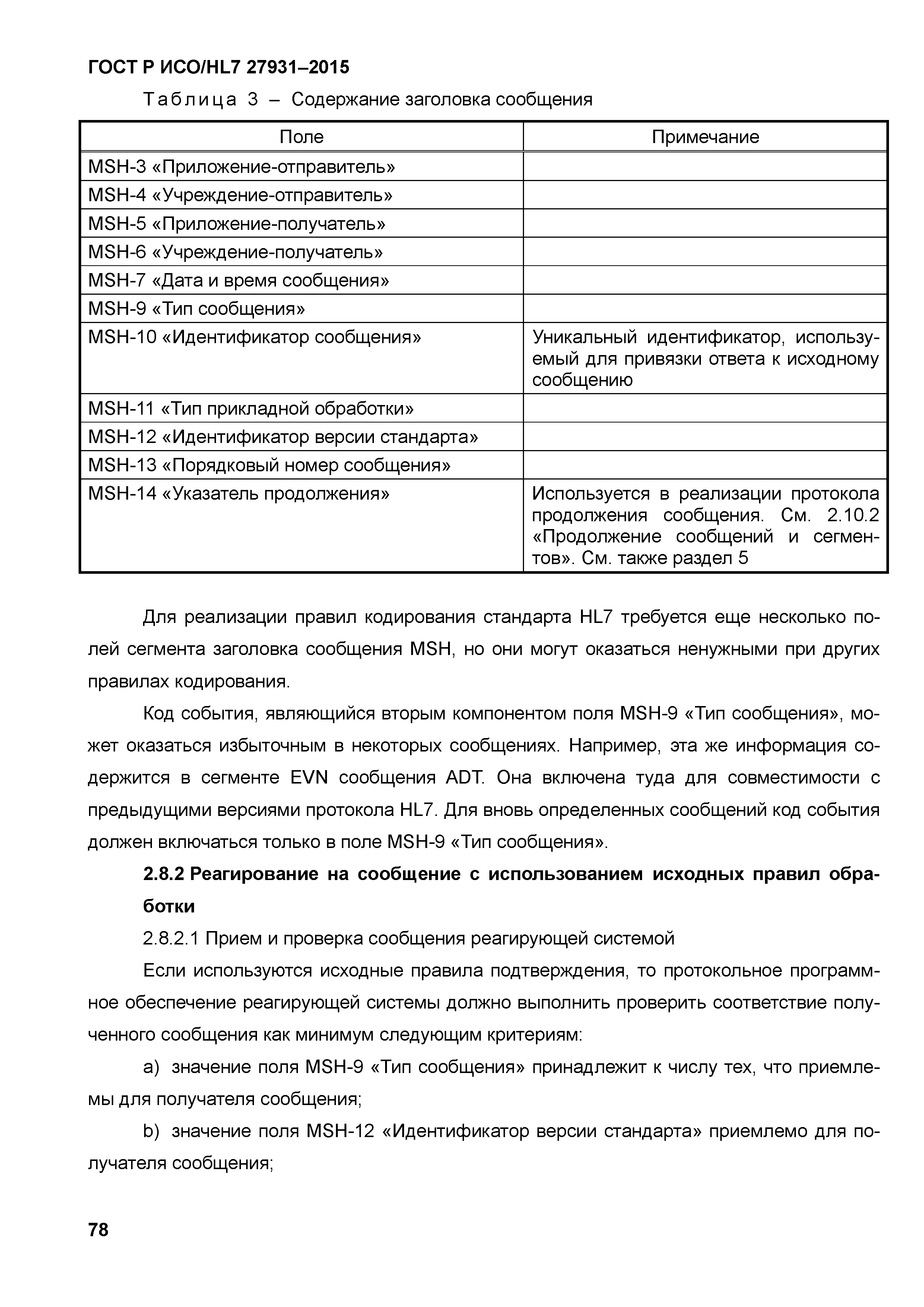 ГОСТ Р ИСО/HL7 27931–2015

Таблица 3 – Содержание заголовка сообщения

| Поле | Примечание |
|---|---|
| MSH-3 «Приложение-отправитель» | |
| MSH-4 «Учреждение-отправитель» | |
| MSH-5 «Приложение-получатель» | |
| MSH-6 «Учреждение-получатель» | |
| MSH-7 «Дата и время сообщения» | |
| MSH-9 «Тип сообщения» | |
| MSH-10 «Идентификатор сообщения» | Уникальный идентификатор, используемый для привязки ответа к исходному сообщению |
| MSH-11 «Тип прикладной обработки» | |
| MSH-12 «Идентификатор версии стандарта» | |
| MSH-13 «Порядковый номер сообщения» | |
| MSH-14 «Указатель продолжения» | Используется в реализации протокола продолжения сообщения. См. 2.10.2 «Продолжение сообщений и сегментов». См. также раздел 5 |

Для реализации правил кодирования стандарта HL7 требуется еще несколько полей сегмента заголовка сообщения MSH, но они могут оказаться ненужными при других правилах кодирования.

Код события, являющийся вторым компонентом поля MSH-9 «Тип сообщения», может оказаться избыточным в некоторых сообщениях. Например, эта же информация содержится в сегменте EVN сообщения ADT. Она включена туда для совместимости с предыдущими версиями протокола HL7. Для вновь определенных сообщений код события должен включаться только в поле MSH-9 «Тип сообщения».

2.8.2 Реагирование на сообщение с использованием исходных правил обработки

2.8.2.1 Прием и проверка сообщения реагирующей системой

Если используются исходные правила подтверждения, то протокольное программное обеспечение реагирующей системы должно выполнить проверить соответствие полученного сообщения как минимум следующим критериям:

a) значение поля MSH-9 «Тип сообщения» принадлежит к числу тех, что приемлемы для получателя сообщения;

b) значение поля MSH-12 «Идентификатор версии стандарта» приемлемо для получателя сообщения;

78